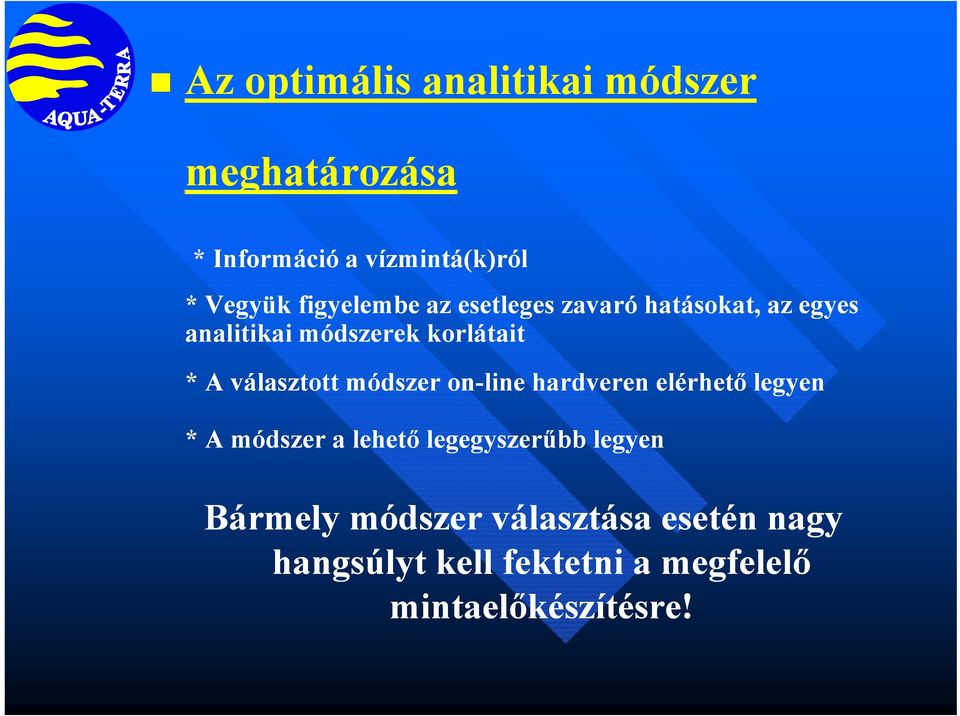 AQUA-TERRA

Az optimális analitikai módszer meghatározása

* Információ a vízmintá(k)ról

* Vegyük figyelembe az esetleges zavaró hatásokat, az egyes analitikai módszerek korlátait

* A választott módszer on-line hardveren elérhető legyen

* A módszer a lehető legegyszerűbb legyen

Bármely módszer választása esetén nagy hangsúlyt kell fektetni a megfelelő mintaelőkészítésre!